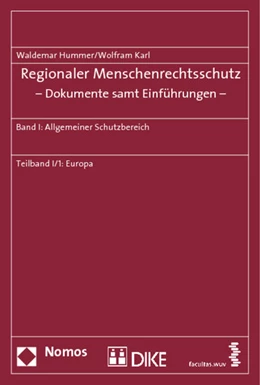 Waldemar Hummer/Wolfram Karl

Regionaler Menschenrechtsschutz
– Dokumente samt Einführungen –

Band I: Allgemeiner Schutzbereich

Teilband I/1: Europa

Nomos

DIKE

facultas.wuv